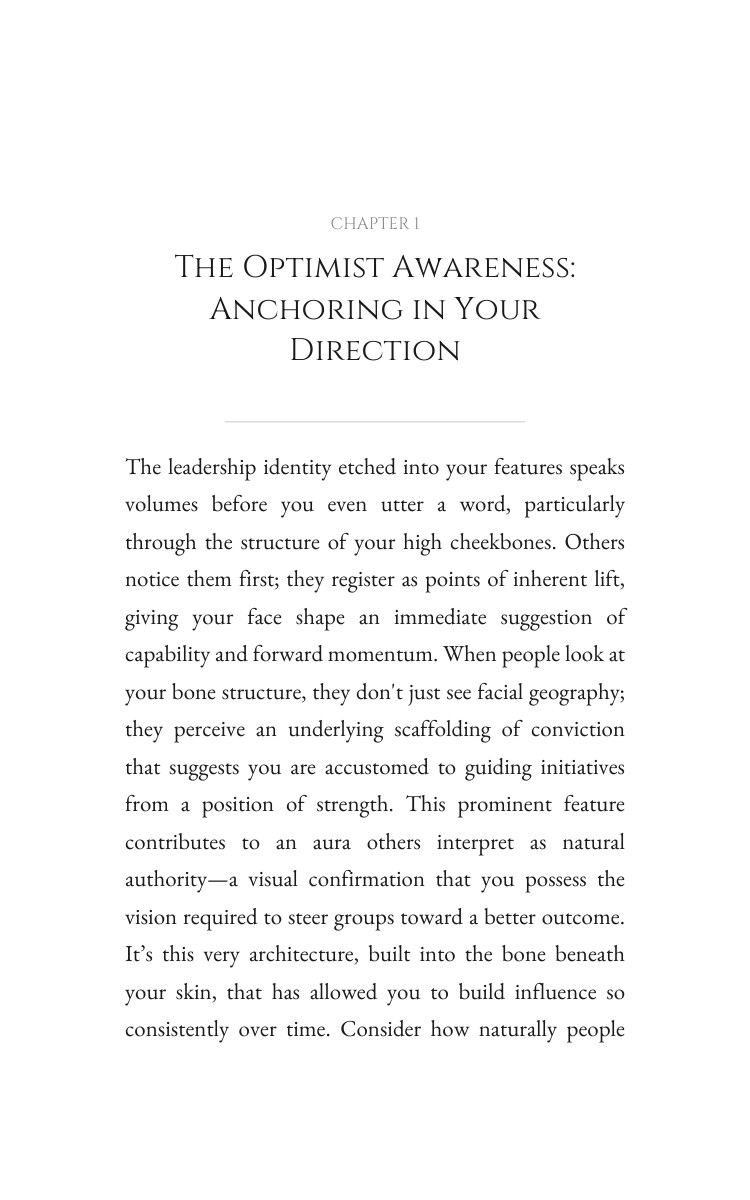 CHAPTER 1

THE OPTIMIST AWARENESS: ANCHORING IN YOUR DIRECTION

The leadership identity etched into your features speaks volumes before you even utter a word, particularly through the structure of your high cheekbones. Others notice them first; they register as points of inherent lift, giving your face shape an immediate suggestion of capability and forward momentum. When people look at your bone structure, they don't just see facial geography; they perceive an underlying scaffolding of conviction that suggests you are accustomed to guiding initiatives from a position of strength. This prominent feature contributes to an aura others interpret as natural authority—a visual confirmation that you possess the vision required to steer groups toward a better outcome. It's this very architecture, built into the bone beneath your skin, that has allowed you to build influence so consistently over time. Consider how naturally people